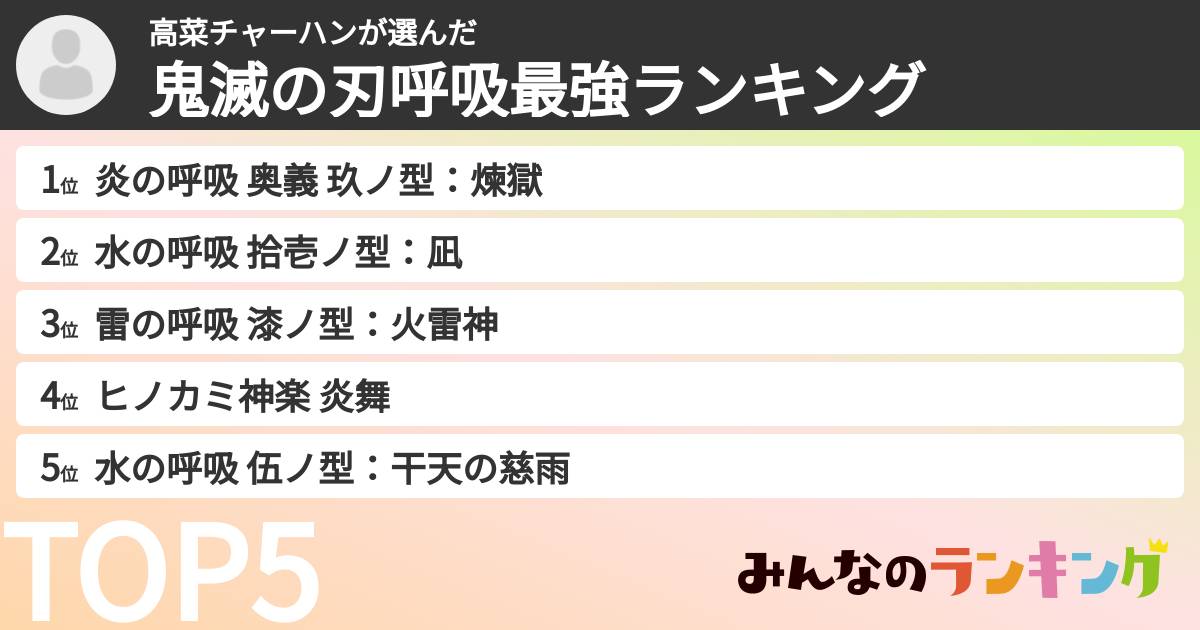 高菜チャーハンが選んだ
鬼滅の刃呼吸最強ランキング

1位 炎の呼吸 奥義 玖ノ型：煉獄

2位 水の呼吸 拾壱ノ型：凪

3位 雷の呼吸 漆ノ型：火雷神

4位 ヒノカミ神楽 炎舞

5位 水の呼吸 伍ノ型：干天の慈雨

TOP5

みんなのランキング